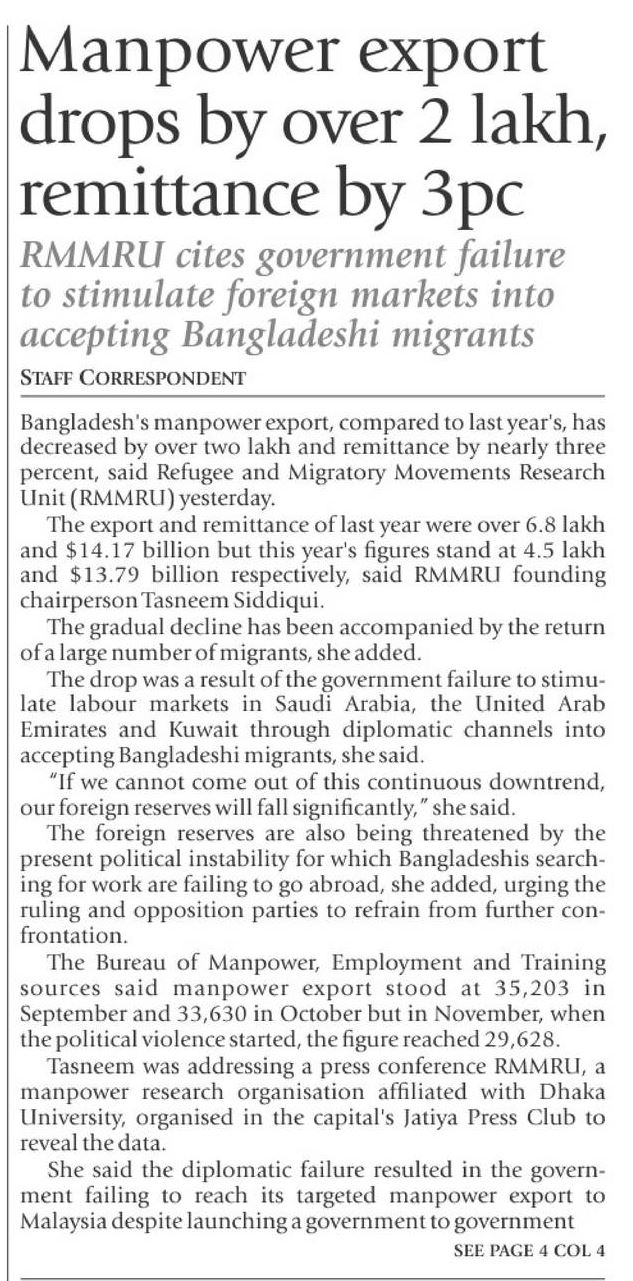 Manpower export drops by over 2 lakh, remittance by 3pc

RMMRU cites government failure to stimulate foreign markets into accepting Bangladeshi migrants

STAFF CORRESPONDENT

Bangladesh's manpower export, compared to last year's, has decreased by over two lakh and remittance by nearly three percent, said Refugee and Migratory Movements Research Unit (RMMRU) yesterday.

The export and remittance of last year were over 6.8 lakh and \$14.17 billion but this year's figures stand at 4.5 lakh and \$13.79 billion respectively, said RMMRU founding chairperson Tasneem Siddiqui.

The gradual decline has been accompanied by the return of a large number of migrants, she added.

The drop was a result of the government failure to stimulate labour markets in Saudi Arabia, the United Arab Emirates and Kuwait through diplomatic channels into accepting Bangladeshi migrants, she said.

"If we cannot come out of this continuous downtrend, our foreign reserves will fall significantly," she said.

The foreign reserves are also being threatened by the present political instability for which Bangladeshis searching for work are failing to go abroad, she added, urging the ruling and opposition parties to refrain from further confrontation.

The Bureau of Manpower, Employment and Training sources said manpower export stood at 35,203 in September and 33,630 in October but in November, when the political violence started, the figure reached 29,628.

Tasneem was addressing a press conference RMMRU, a manpower research organisation affiliated with Dhaka University, organised in the capital's Jatiya Press Club to reveal the data.

She said the diplomatic failure resulted in the government failing to reach its targeted manpower export to Malaysia despite launching a government to government

SEE PAGE 4 COL 4